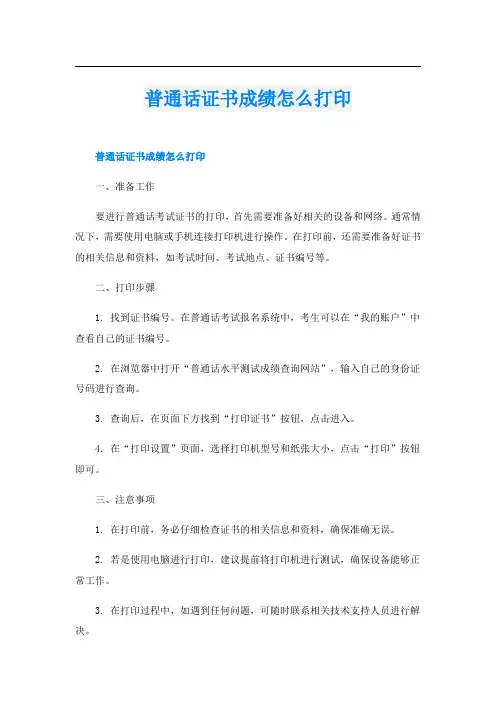 普通话证书成绩怎么打印

普通话证书成绩怎么打印

一、准备工作

要进行普通话考试证书的打印，首先需要准备好相关的设备和网络。通常情况下，需要使用电脑或手机连接打印机进行操作。在打印前，还需要准备好证书的相关信息和资料，如考试时间、考试地点、证书编号等。

二、打印步骤

1. 找到证书编号。在普通话考试报名系统中，考生可以在“我的账户”中查看自己的证书编号。

2. 在浏览器中打开“普通话水平测试成绩查询网站”，输入自己的身份证号码进行查询。

3. 查询后，在页面下方找到“打印证书”按钮，点击进入。

4. 在“打印设置”页面，选择打印机型号和纸张大小，点击“打印”按钮即可。

三、注意事项

1. 在打印前，务必仔细检查证书的相关信息和资料，确保准确无误。

2. 若是使用电脑进行打印，建议提前将打印机进行测试，确保设备能够正常工作。

3. 在打印过程中，如遇到任何问题，可随时联系相关技术支持人员进行解决。